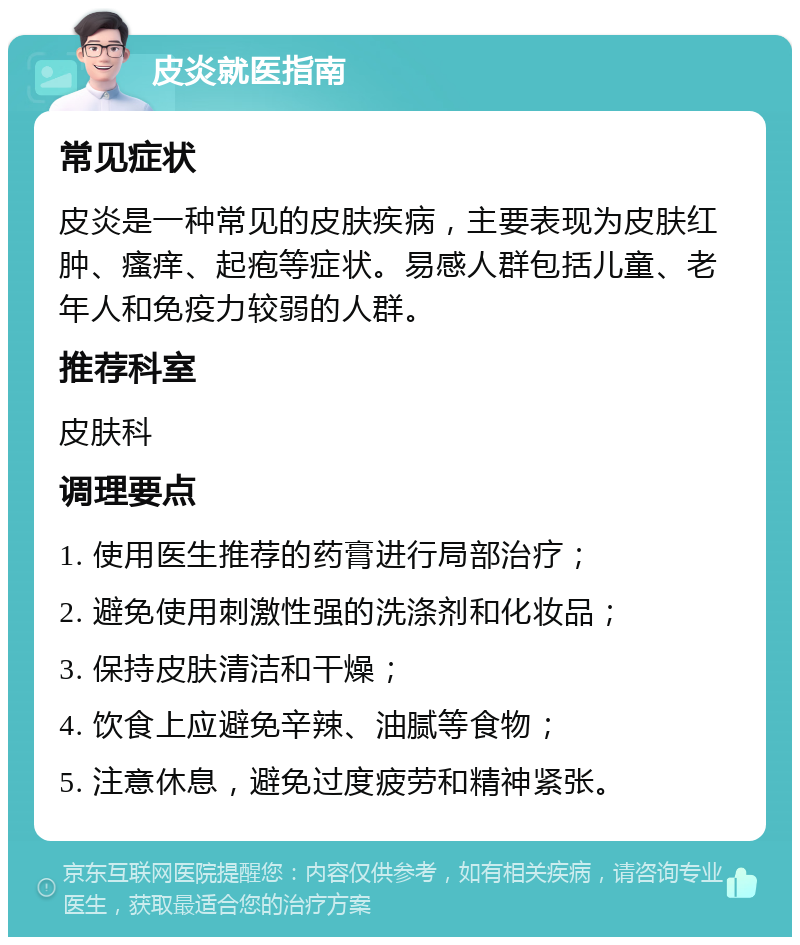 皮炎就医指南

常见症状

皮炎是一种常见的皮肤疾病，主要表现为皮肤红肿、瘙痒、起疱等症状。易感人群包括儿童、老年人和免疫力较弱的人群。

推荐科室

皮肤科

调理要点

1. 使用医生推荐的药膏进行局部治疗；

2. 避免使用刺激性强的洗涤剂和化妆品；

3. 保持皮肤清洁和干燥；

4. 饮食上应避免辛辣、油腻等食物；

5. 注意休息，避免过度疲劳和精神紧张。

京东互联网医院提醒您：内容仅供参考，如有相关疾病，请咨询专业医生，获取最适合您的治疗方案